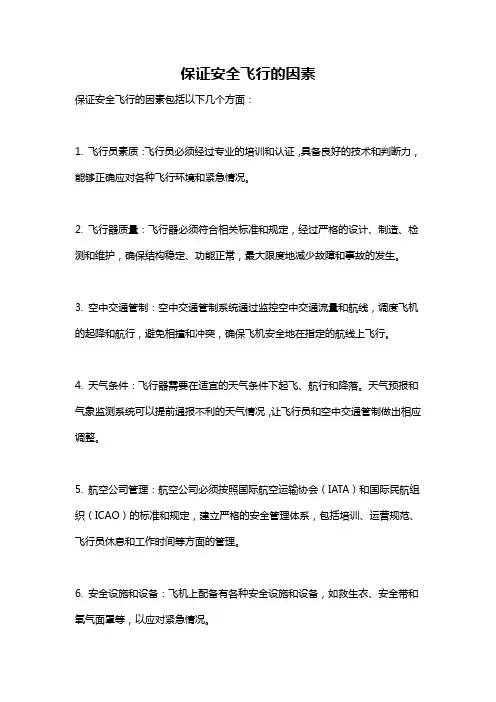 保证安全飞行的因素

保证安全飞行的因素包括以下几个方面：

1. 飞行员素质：飞行员必须经过专业的培训和认证，具备良好的技术和判断力，能够正确应对各种飞行环境和紧急情况。

2. 飞行器质量：飞行器必须符合相关标准和规定，经过严格的设计、制造、检测和维护，确保结构稳定、功能正常，最大限度地减少故障和事故的发生。

3. 空中交通管制：空中交通管制系统通过监控空中交通流量和航线，调度飞机的起降和航行，避免相撞和冲突，确保飞机安全地在指定的航线上飞行。

4. 天气条件：飞行器需要在适宜的天气条件下起飞、航行和降落。天气预报和气象监测系统可以提前通报不利的天气情况，让飞行员和空中交通管制做出相应调整。

5. 航空公司管理：航空公司必须按照国际航空运输协会（IATA）和国际民航组织（ICAO）的标准和规定，建立严格的安全管理体系，包括培训、运营规范、飞行员休息和工作时间等方面的管理。

6. 安全设施和设备：飞机上配备有各种安全设施和设备，如救生衣、安全带和氧气面罩等，以应对紧急情况。